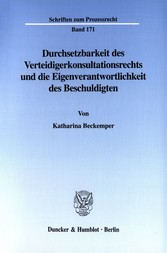 Schriften zum Prozessrecht

Band 171

Durchsetzbarkeit des Verteidigerkonsultationsrechts und die Eigenverantwortlichkeit des Beschuldigten

Von

Katharina Beckemper

Duncker & Humblot · Berlin